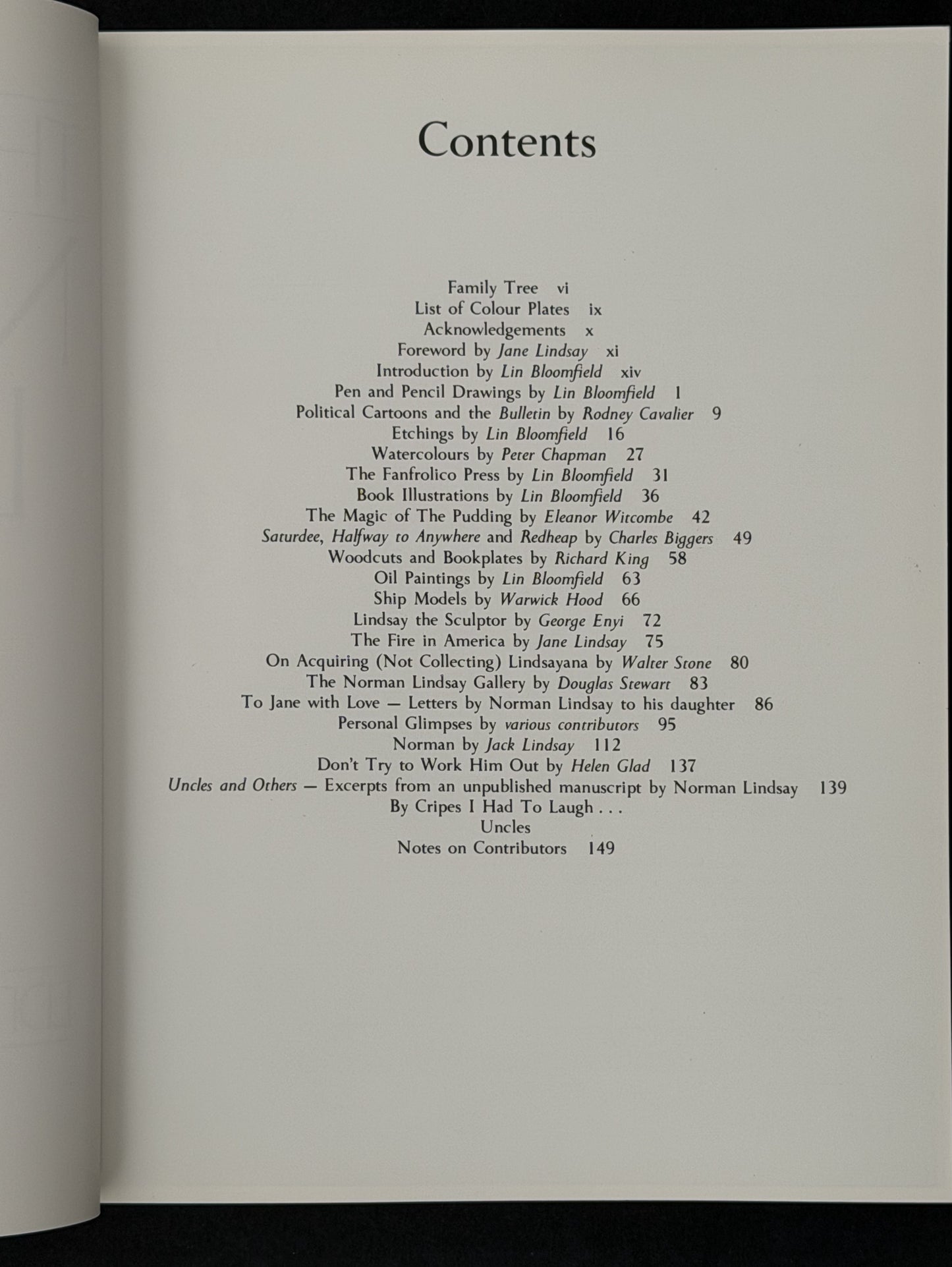 Contents

Family Tree vi
List of Colour Plates ix
Acknowledgements x
Foreword by Jane Lindsay xi
Introduction by Lin Bloomfield xiv
Pen and Pencil Drawings by Lin Bloomfield 1
Political Cartoons and the Bulletin by Rodney Cavalier 9
Etchings by Lin Bloomfield 16
Watercolours by Peter Chapman 27
The Fanfrolico Press by Lin Bloomfield 31
Book Illustrations by Lin Bloomfield 36
The Magic of The Pudding by Eleanor Witcombe 42
Saturdee, Halfway to Anywhere and Redheap by Charles Biggers 49
Woodcuts and Bookplates by Richard King 58
Oil Paintings by Lin Bloomfield 63
Ship Models by Warwick Hood 66
Lindsay the Sculptor by George Enyi 72
The Fire in America by Jane Lindsay 75
On Acquiring (Not Collecting) Lindsayana by Walter Stone 80
The Norman Lindsay Gallery by Douglas Stewart 83
To Jane with Love — Letters by Norman Lindsay to his daughter 86
Personal Glimpses by various contributors 95
Norman by Jack Lindsay 112
Don't Try to Work Him Out by Helen Glad 137
Uncles and Others — Excerpts from an unpublished manuscript by Norman Lindsay 139
By Cripes I Had To Laugh . . .
Uncles
Notes on Contributors 149